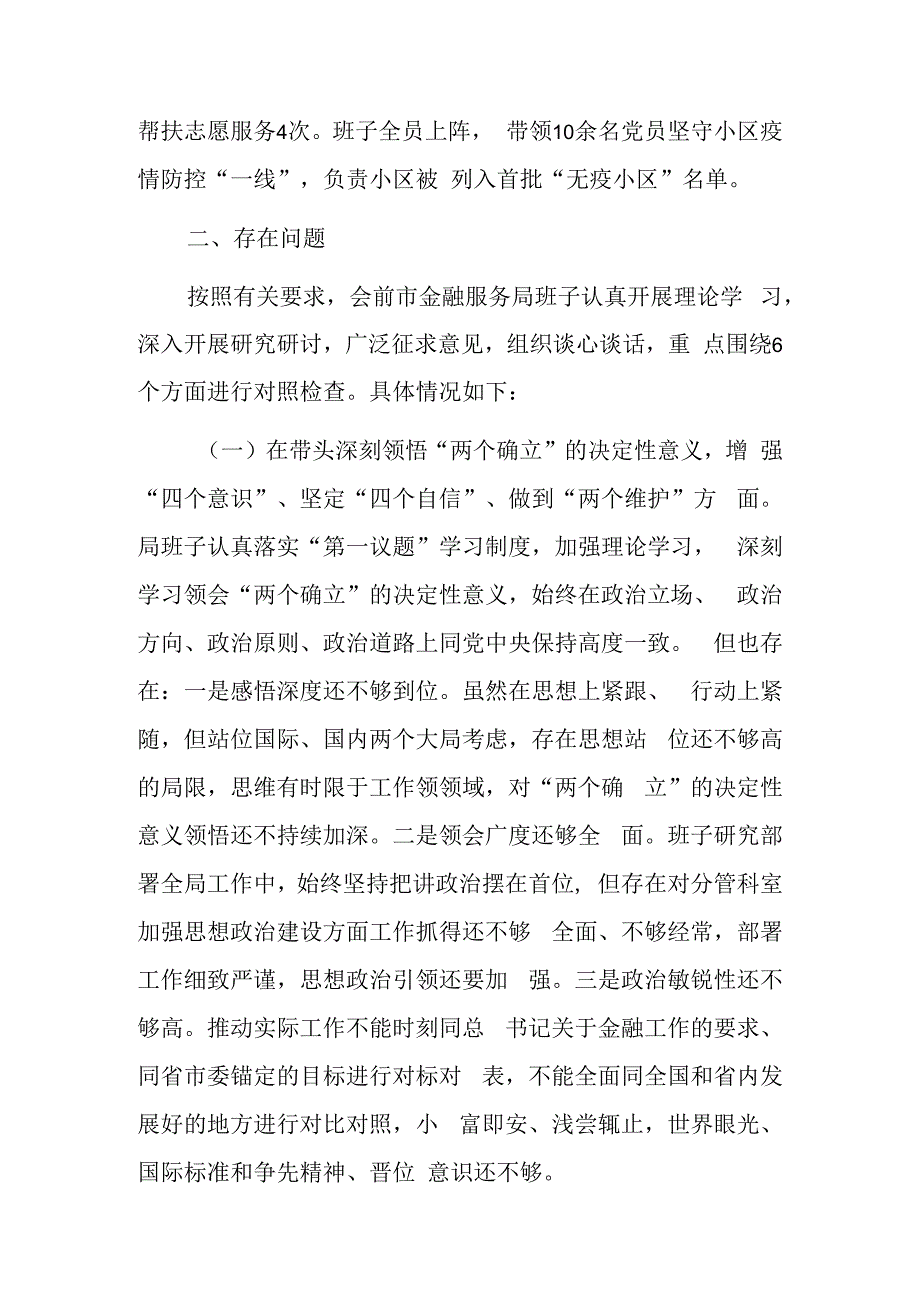 帮扶志愿服务4次。班子全员上阵，带领10余名党员坚守小区疫情防控“一线”，负责小区被列入首批“无疫小区”名单。

二、存在问题

按照有关要求，会前市金融服务局班子认真开展理论学习，深入开展研究研讨，广泛征求意见，组织谈心谈话，重点围绕6个方面进行对照检查。具体情况如下：

（一）在带头深刻领悟“两个确立”的决定性意义，增强“四个意识”、坚定“四个自信”、做到“两个维护”方面。局班子认真落实“第一议题”学习制度，加强理论学习，深刻学习领会“两个确立”的决定性意义，始终在政治立场、政治方向、政治原则、政治道路上同党中央保持高度一致。但也存在：一是感悟深度还不够到位。虽然在思想上紧跟、行动上紧随，但站位国际、国内两个大局考虑，存在思想站位还不够高的局限，思维有时限于工作领领域，对“两个确立”的决定性意义领悟还不持续加深。二是领会广度还够全面。班子研究部署全局工作中，始终坚持把讲政治摆在首位，但存在对分管科室加强思想政治建设方面工作抓得还不够全面、不够经常，部署工作细致严谨，思想政治引领还要加强。三是政治敏锐性还不够高。推动实际工作不能时刻同总书记关于金融工作的要求、同省市委锚定的目标进行对标对表，不能全面同全国和省内发展好的地方进行对比对照，小富即安、浅尝辄止，世界眼光、国际标准和争先精神、晋位意识还不够。